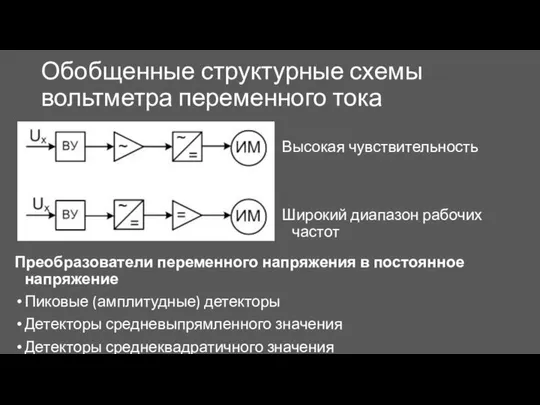 Обобщенные структурные схемы вольтметра переменного тока

$U_x$ ВУ ~ ~ = ИМ

Высокая чувствительность

$U_x$ ВУ ~ = = ИМ

Широкий диапазон рабочих частот

Преобразователи переменного напряжения в постоянное напряжение
• Пиковые (амплитудные) детекторы
• Детекторы средневыпрямленного значения
• Детекторы среднеквадратичного значения